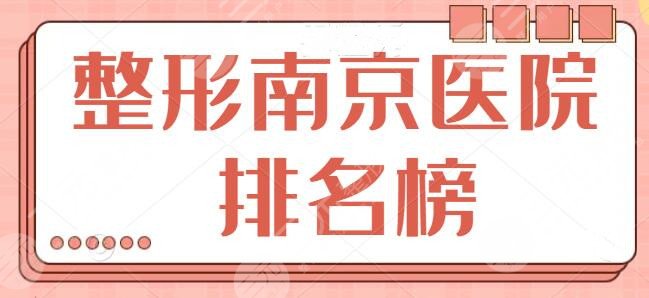 整形南京医院
排名榜